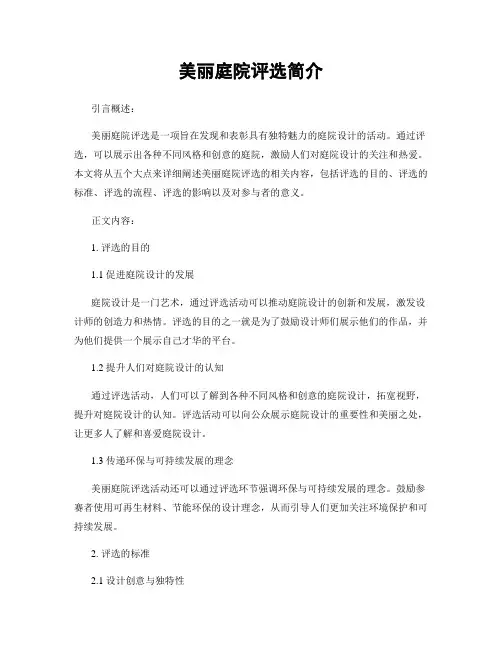 美丽庭院评选简介

引言概述：

美丽庭院评选是一项旨在发现和表彰具有独特魅力的庭院设计的活动。通过评选，可以展示出各种不同风格和创意的庭院，激励人们对庭院设计的关注和热爱。本文将从五个大点来详细阐述美丽庭院评选的相关内容，包括评选的目的、评选的标准、评选的流程、评选的影响以及对参与者的意义。

正文内容：

1. 评选的目的

1.1 促进庭院设计的发展

庭院设计是一门艺术，通过评选活动可以推动庭院设计的创新和发展，激发设计师的创造力和热情。评选的目的之一就是为了鼓励设计师们展示他们的作品，并为他们提供一个展示自己才华的平台。

1.2 提升人们对庭院设计的认知

通过评选活动，人们可以了解到各种不同风格和创意的庭院设计，拓宽视野，提升对庭院设计的认知。评选活动可以向公众展示庭院设计的重要性和美丽之处，让更多人了解和喜爱庭院设计。

1.3 传递环保与可持续发展的理念

美丽庭院评选活动还可以通过评选环节强调环保与可持续发展的理念。鼓励参赛者使用可再生材料、节能环保的设计理念，从而引导人们更加关注环境保护和可持续发展。

2. 评选的标准

2.1 设计创意与独特性